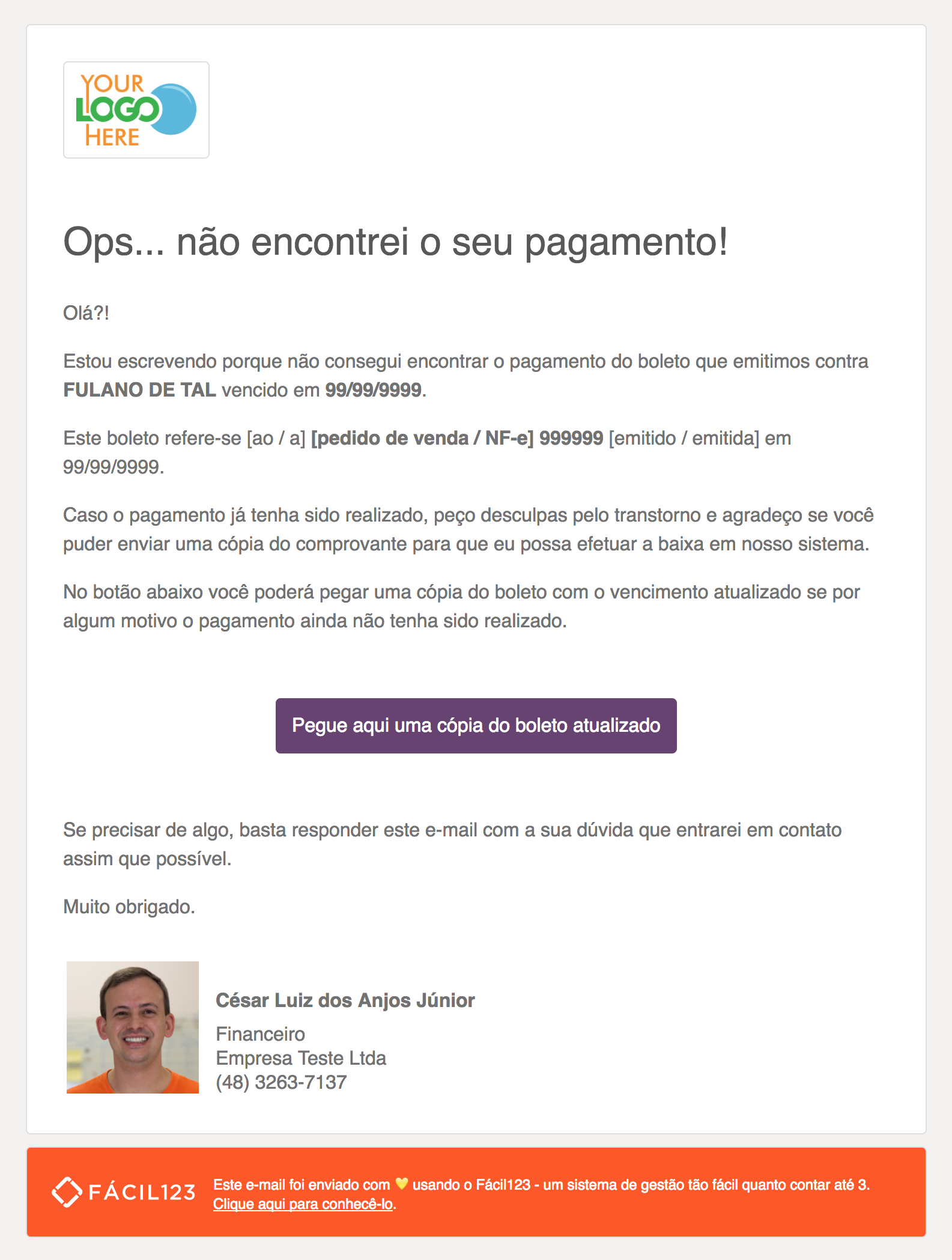 YOUR LOGO HERE

Ops... não encontrei o seu pagamento!

Olá?!

Estou escrevendo porque não consegui encontrar o pagamento do boleto que emitimos contra FULANO DE TAL vencido em 99/99/9999.

Este boleto refere-se [ao / a] [pedido de venda / NF-e] 999999 [emitido / emitida] em 99/99/9999.

Caso o pagamento já tenha sido realizado, peço desculpas pelo transtorno e agradeço se você puder enviar uma cópia do comprovante para que eu possa efetuar a baixa em nosso sistema.

No botão abaixo você poderá pegar uma cópia do boleto com o vencimento atualizado se por algum motivo o pagamento ainda não tenha sido realizado.

Pegue aqui uma cópia do boleto atualizado

Se precisar de algo, basta responder este e-mail com a sua dúvida que entrarei em contato assim que possível.

Muito obrigado.

César Luiz dos Anjos Júnior
Financeiro
Empresa Teste Ltda
(48) 3263-7137

FÁCIL123

Este e-mail foi enviado com 💛 usando o Fácil123 - um sistema de gestão tão fácil quanto contar até 3. Clique aqui para conhecê-lo.